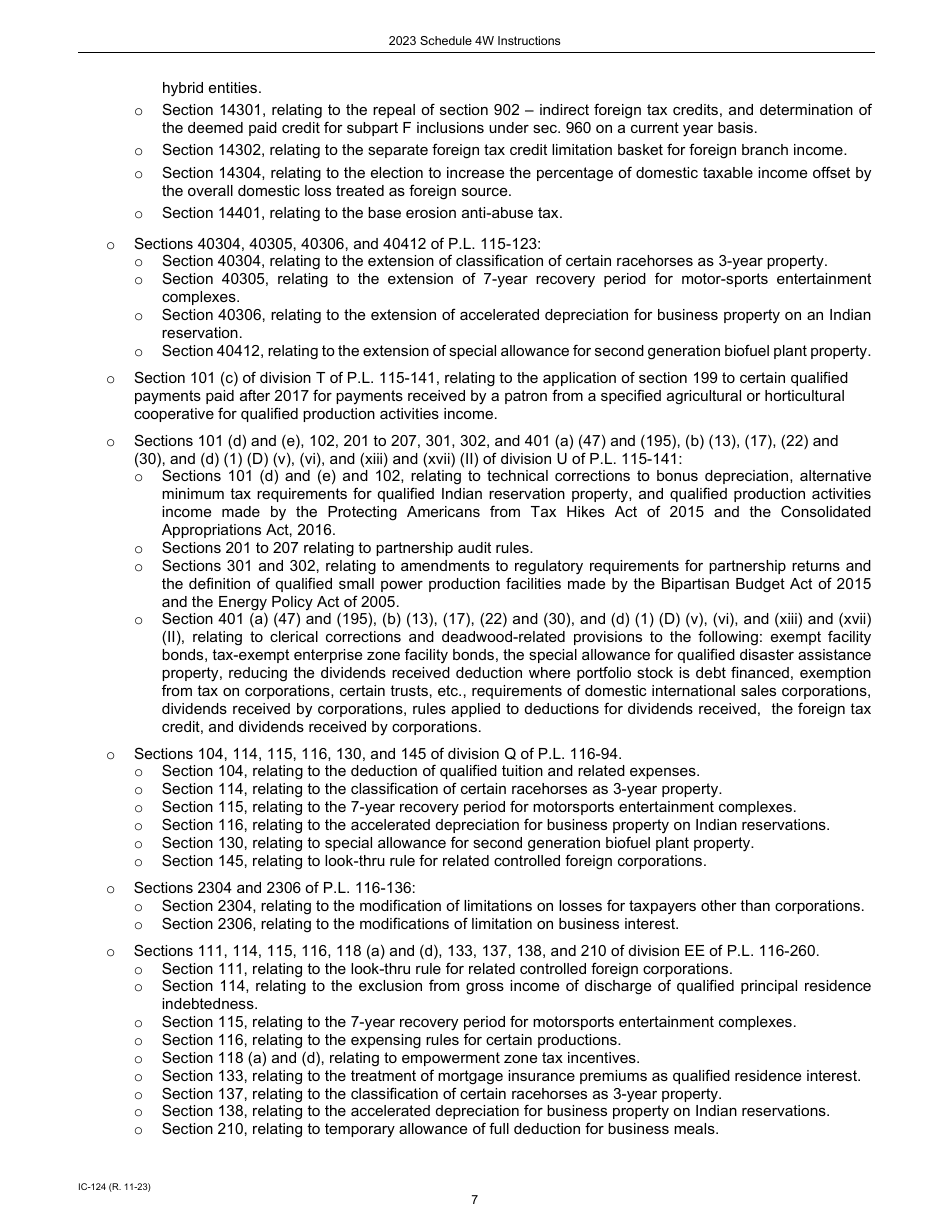 2023 Schedule 4W Instructions

hybrid entities.

o Section 14301, relating to the repeal of section 902 – indirect foreign tax credits, and determination of the deemed paid credit for subpart F inclusions under sec. 960 on a current year basis.

o Section 14302, relating to the separate foreign tax credit limitation basket for foreign branch income.

o Section 14304, relating to the election to increase the percentage of domestic taxable income offset by the overall domestic loss treated as foreign source.

o Section 14401, relating to the base erosion anti-abuse tax.

o Sections 40304, 40305, 40306, and 40412 of P.L. 115-123:

o Section 40304, relating to the extension of classification of certain racehorses as 3-year property.

o Section 40305, relating to the extension of 7-year recovery period for motor-sports entertainment complexes.

o Section 40306, relating to the extension of accelerated depreciation for business property on an Indian reservation.

o Section 40412, relating to the extension of special allowance for second generation biofuel plant property.

o Section 101 (c) of division T of P.L. 115-141, relating to the application of section 199 to certain qualified payments paid after 2017 for payments received by a patron from a specified agricultural or horticultural cooperative for qualified production activities income.

o Sections 101 (d) and (e), 102, 201 to 207, 301, 302, and 401 (a) (47) and (195), (b) (13), (17), (22) and (30), and (d) (1) (D) (v), (vi), and (xiii) and (xvii) (II) of division U of P.L. 115-141:

o Sections 101 (d) and (e) and 102, relating to technical corrections to bonus depreciation, alternative minimum tax requirements for qualified Indian reservation property, and qualified production activities income made by the Protecting Americans from Tax Hikes Act of 2015 and the Consolidated Appropriations Act, 2016.

o Sections 201 to 207 relating to partnership audit rules.

o Sections 301 and 302, relating to amendments to regulatory requirements for partnership returns and the definition of qualified small power production facilities made by the Bipartisan Budget Act of 2015 and the Energy Policy Act of 2005.

o Section 401 (a) (47) and (195), (b) (13), (17), (22) and (30), and (d) (1) (D) (v), (vi), and (xiii) and (xvii) (II), relating to clerical corrections and deadwood-related provisions to the following: exempt facility bonds, tax-exempt enterprise zone facility bonds, the special allowance for qualified disaster assistance property, reducing the dividends received deduction where portfolio stock is debt financed, exemption from tax on corporations, certain trusts, etc., requirements of domestic international sales corporations, dividends received by corporations, rules applied to deductions for dividends received, the foreign tax credit, and dividends received by corporations.

o Sections 104, 114, 115, 116, 130, and 145 of division Q of P.L. 116-94.

o Section 104, relating to the deduction of qualified tuition and related expenses.

o Section 114, relating to the classification of certain racehorses as 3-year property.

o Section 115, relating to the 7-year recovery period for motorsports entertainment complexes.

o Section 116, relating to the accelerated depreciation for business property on Indian reservations.

o Section 130, relating to special allowance for second generation biofuel plant property.

o Section 145, relating to look-thru rule for related controlled foreign corporations.

o Sections 2304 and 2306 of P.L. 116-136:

o Section 2304, relating to the modification of limitations on losses for taxpayers other than corporations.

o Section 2306, relating to the modifications of limitation on business interest.

o Sections 111, 114, 115, 116, 118 (a) and (d), 133, 137, 138, and 210 of division EE of P.L. 116-260.

o Section 111, relating to the look-thru rule for related controlled foreign corporations.

o Section 114, relating to the exclusion from gross income of discharge of qualified principal residence indebtedness.

o Section 115, relating to the 7-year recovery period for motorsports entertainment complexes.

o Section 116, relating to the expensing rules for certain productions.

o Section 118 (a) and (d), relating to empowerment zone tax incentives.

o Section 133, relating to the treatment of mortgage insurance premiums as qualified residence interest.

o Section 137, relating to the classification of certain racehorses as 3-year property.

o Section 138, relating to the accelerated depreciation for business property on Indian reservations.

o Section 210, relating to temporary allowance of full deduction for business meals.

IC-124 (R. 11-23)

7